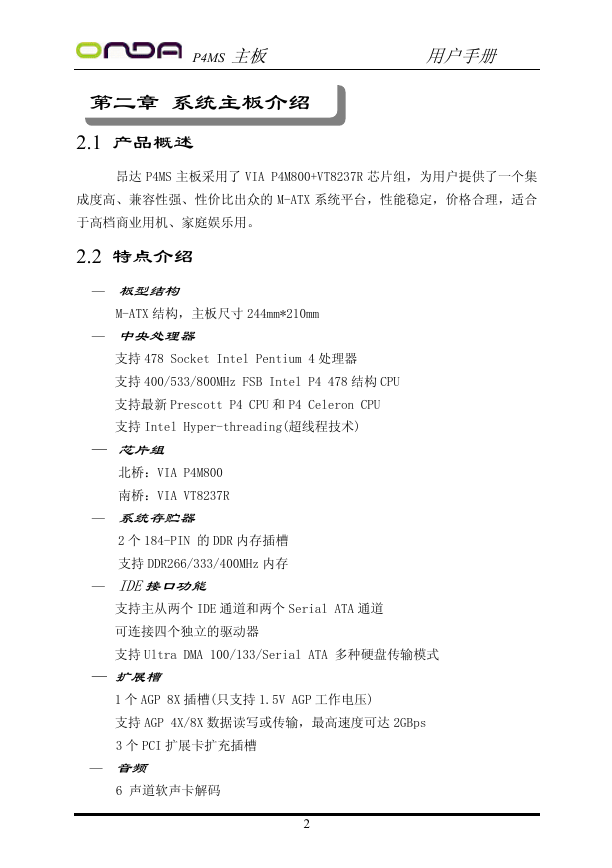 ONDA P4MS 主板 用户手册

第二章 系统主板介绍

2.1 产品概述

昂达 P4MS 主板采用了 VIA P4M800+VT8237R 芯片组，为用户提供了一个集成度高、兼容性强、性价比出众的 M-ATX 系统平台，性能稳定，价格合理，适合于高档商业用机、家庭娱乐用。

2.2 特点介绍

— 板型结构
M-ATX 结构，主板尺寸 244mm*210mm

— 中央处理器
支持 478 Socket Intel Pentium 4 处理器
支持 400/533/800MHz FSB Intel P4 478 结构 CPU
支持最新 Prescott P4 CPU 和 P4 Celeron CPU
支持 Intel Hyper-threading(超线程技术)

— 芯片组
北桥：VIA P4M800
南桥：VIA VT8237R

— 系统存贮器
2 个 184-PIN 的 DDR 内存插槽
支持 DDR266/333/400MHz 内存

— IDE 接口功能
支持主从两个 IDE 通道和两个 Serial ATA 通道
可连接四个独立的驱动器
支持 Ultra DMA 100/133/Serial ATA 多种硬盘传输模式

— 扩展槽
1 个 AGP 8X 插槽(只支持 1.5V AGP 工作电压)
支持 AGP 4X/8X 数据读写或传输，最高速度可达 2GBps
3 个 PCI 扩展卡扩充插槽

— 音频
6 声道软声卡解码

2